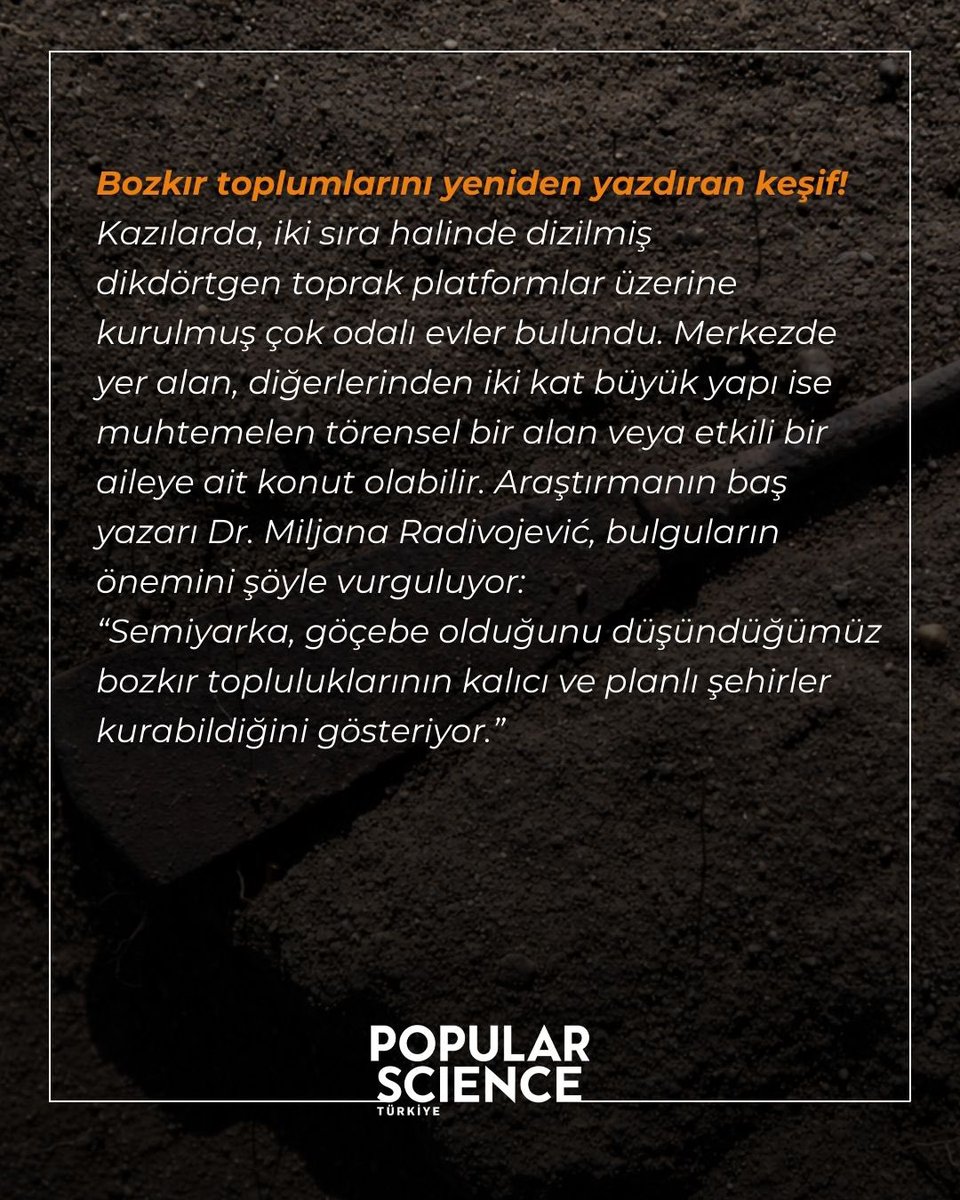 Bozkır toplumlarını yeniden yazdıran keşif!
Kazılarda, iki sıra halinde dizilmiş dikdörtgen toprak platformlar üzerine kurulmuş çok odalı evler bulundu. Merkezde yer alan, diğerlerinden iki kat büyük yapı ise muhtemelen törensel bir alan veya etkili bir aileye ait konut olabilir. Araştırmanın baş yazarı Dr. Miljana Radivojević, bulguların önemini şöyle vurguluyor:
“Semiyarka, göçebe olduğunu düşündüğümüz bozkır topluluklarının kalıcı ve planlı şehirler kurabildiğini gösteriyor.”

POPULAR SCIENCE TÜRKİYE